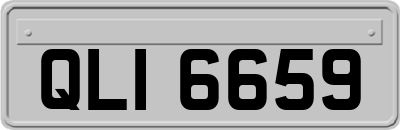 QLI 6659